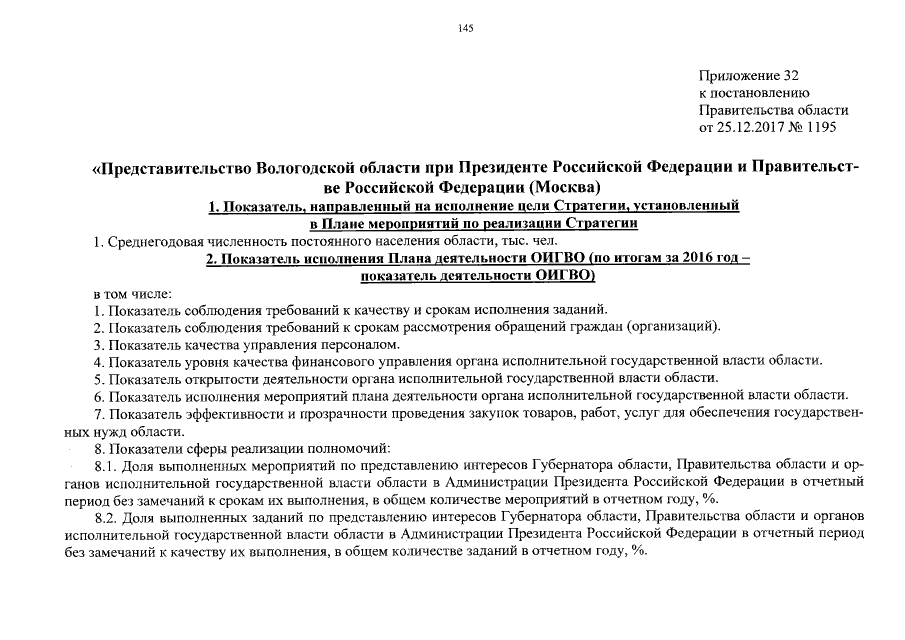 145

Приложение 32
к постановлению
Правительства области
от 25.12.2017 № 1195

«Представительство Вологодской области при Президенте Российской Федерации и Правительстве Российской Федерации (Москва)

1. Показатель, направленный на исполнение цели Стратегии, установленный в Плане мероприятий по реализации Стратегии

1. Среднегодовая численность постоянного населения области, тыс. чел.

2. Показатель исполнения Плана деятельности ОИГВО (по итогам за 2016 год – показатель деятельности ОИГВО)

в том числе:
1. Показатель соблюдения требований к качеству и срокам исполнения заданий.
2. Показатель соблюдения требований к срокам рассмотрения обращений граждан (организаций).
3. Показатель качества управления персоналом.
4. Показатель уровня качества финансового управления органа исполнительной государственной власти области.
5. Показатель открытости деятельности органа исполнительной государственной власти области.
6. Показатель исполнения мероприятий плана деятельности органа исполнительной государственной власти области.
7. Показатель эффективности и прозрачности проведения закупок товаров, работ, услуг для обеспечения государственных нужд области.
8. Показатели сферы реализации полномочий:
8.1. Доля выполненных мероприятий по представлению интересов Губернатора области, Правительства области и органов исполнительной государственной власти области в Администрации Президента Российской Федерации в отчетный период без замечаний к срокам их выполнения, в общем количестве мероприятий в отчетном году, %.
8.2. Доля выполненных заданий по представлению интересов Губернатора области, Правительства области и органов исполнительной государственной власти области в Администрации Президента Российской Федерации в отчетный период без замечаний к качеству их выполнения, в общем количестве заданий в отчетном году, %.